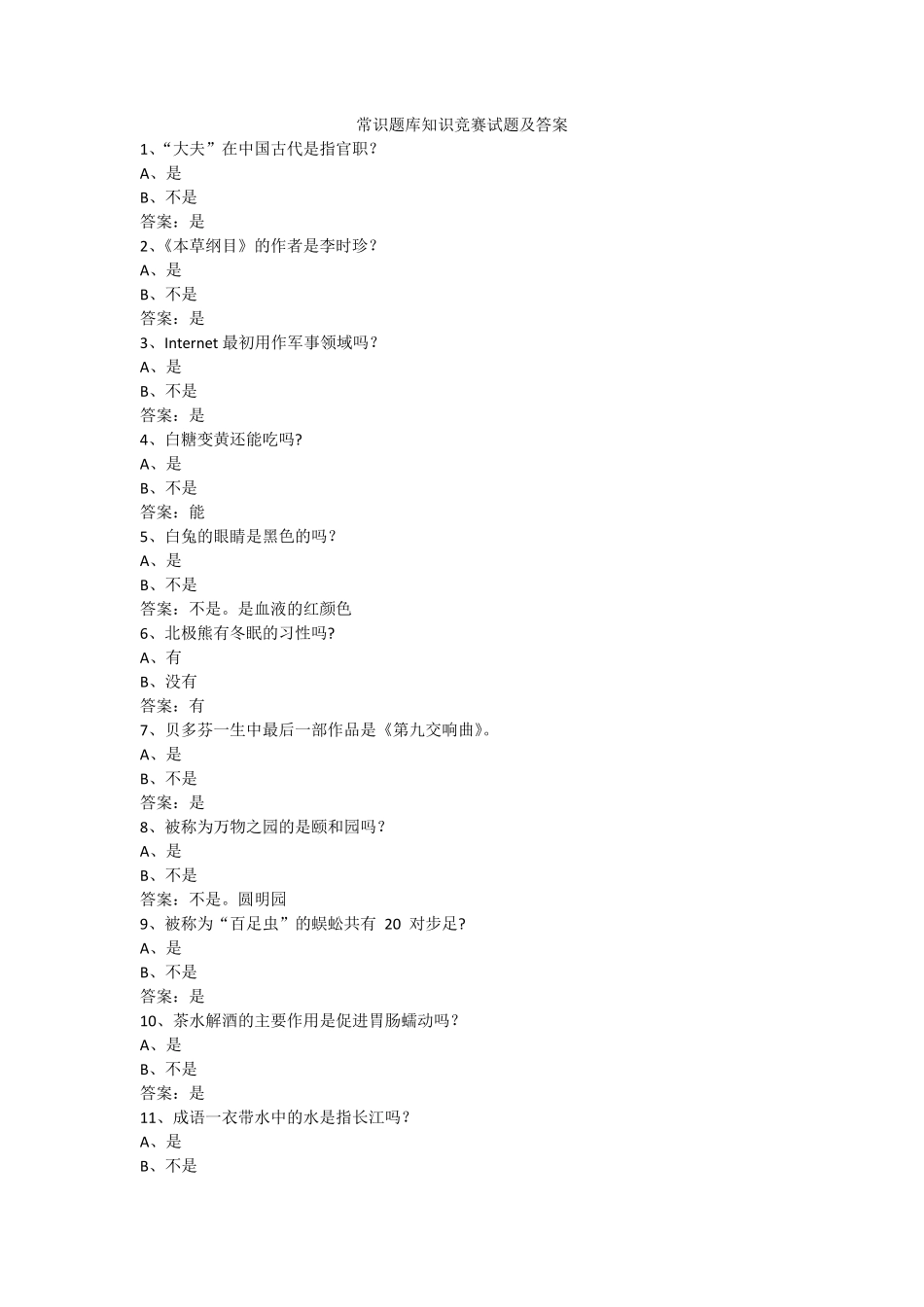 常识题库知识竞赛试题及答案

1、“大夫”在中国古代是指官职？
A、是
B、不是
答案：是
2、《本草纲目》的作者是李时珍？
A、是
B、不是
答案：是
3、Internet 最初用作军事领域吗？
A、是
B、不是
答案：是
4、白糖变黄还能吃吗?
A、是
B、不是
答案：能
5、白兔的眼睛是黑色的吗？
A、是
B、不是
答案：不是。是血液的红颜色
6、北极熊有冬眠的习性吗?
A、有
B、没有
答案：有
7、贝多芬一生中最后一部作品是《第九交响曲》。
A、是
B、不是
答案：是
8、被称为万物之园的是颐和园吗？
A、是
B、不是
答案：不是。圆明园
9、被称为“百足虫”的蜈蚣共有 20 对步足?
A、是
B、不是
答案：是
10、茶水解酒的主要作用是促进胃肠蠕动吗？
A、是
B、不是
答案：是
11、成语一衣带水中的水是指长江吗？
A、是
B、不是